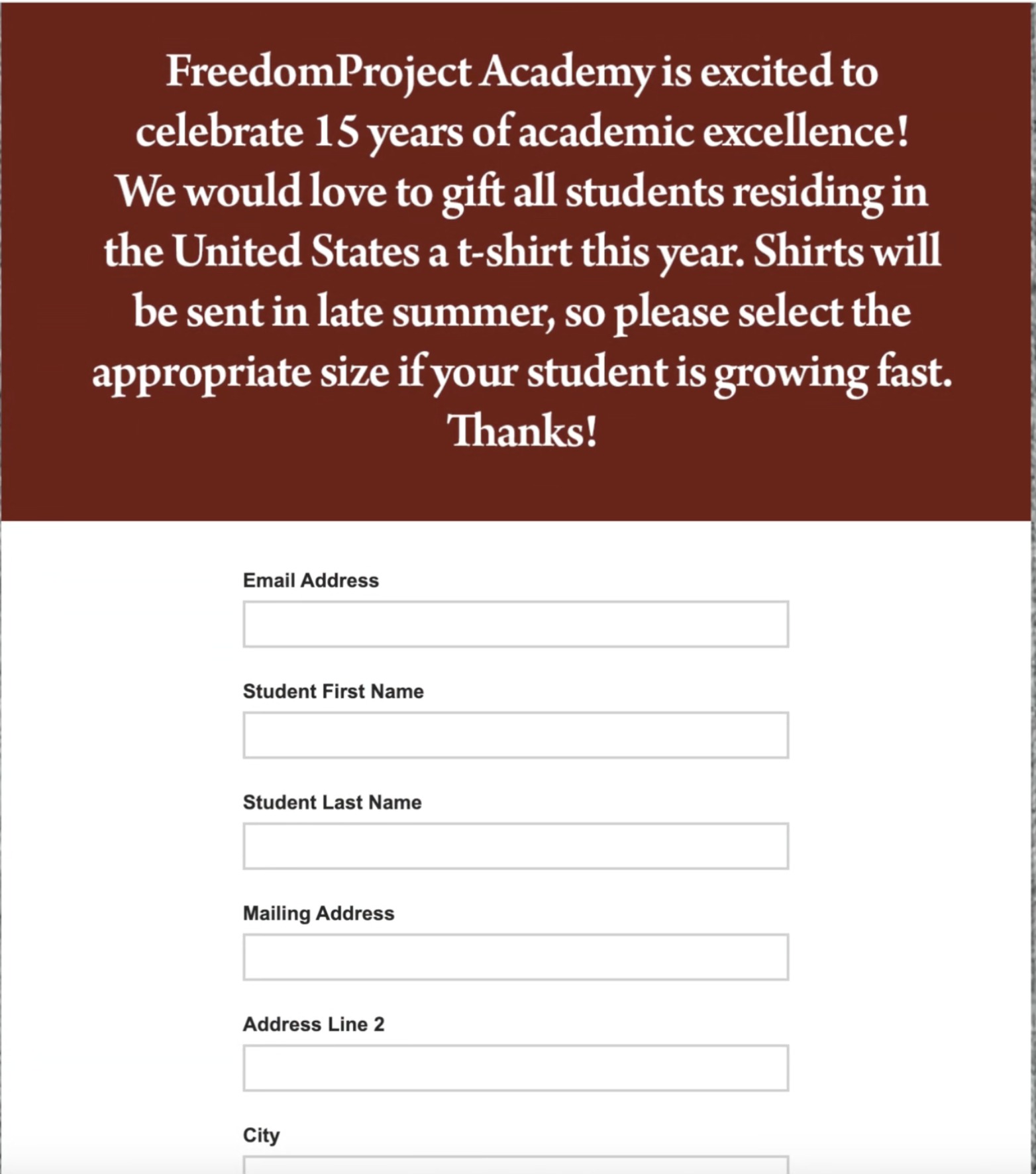 FreedomProject Academy is excited to celebrate 15 years of academic excellence! We would love to gift all students residing in the United States a t-shirt this year. Shirts will be sent in late summer, so please select the appropriate size if your student is growing fast. Thanks!

Email Address

Student First Name

Student Last Name

Mailing Address

Address Line 2

City